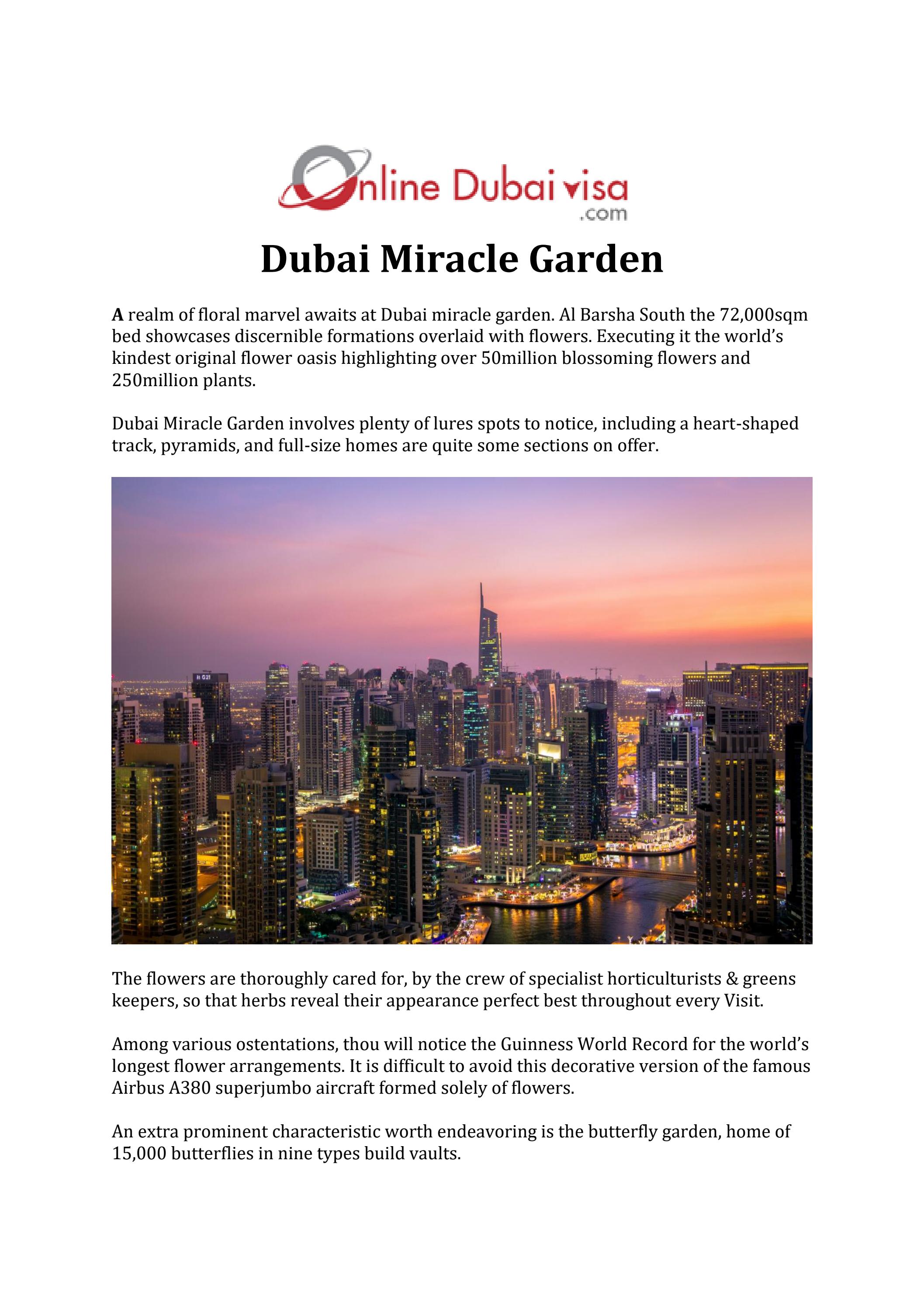 Online Dubai visa .com

Dubai Miracle Garden

A realm of floral marvel awaits at Dubai miracle garden. Al Barsha South the 72,000sqm bed showcases discernible formations overlaid with flowers. Executing it the world's kindest original flower oasis highlighting over 50million blossoming flowers and 250million plants.

Dubai Miracle Garden involves plenty of lures spots to notice, including a heart-shaped track, pyramids, and full-size homes are quite some sections on offer.

The flowers are thoroughly cared for, by the crew of specialist horticulturists & greens keepers, so that herbs reveal their appearance perfect best throughout every Visit.

Among various ostentations, thou will notice the Guinness World Record for the world's longest flower arrangements. It is difficult to avoid this decorative version of the famous Airbus A380 superjumbo aircraft formed solely of flowers.

An extra prominent characteristic worth endeavoring is the butterfly garden, home of 15,000 butterflies in nine types build vaults.